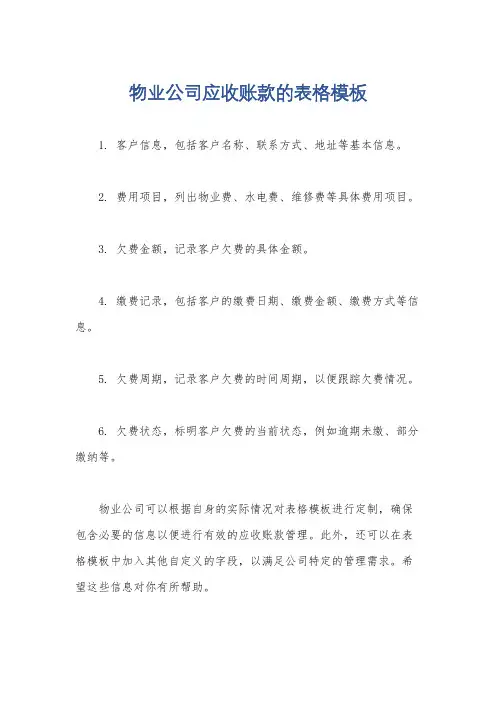 物业公司应收账款的表格模板

1. 客户信息，包括客户名称、联系方式、地址等基本信息。

2. 费用项目，列出物业费、水电费、维修费等具体费用项目。

3. 欠费金额，记录客户欠费的具体金额。

4. 缴费记录，包括客户的缴费日期、缴费金额、缴费方式等信息。

5. 欠费周期，记录客户欠费的时间周期，以便跟踪欠费情况。

6. 欠费状态，标明客户欠费的当前状态，例如逾期未缴、部分缴纳等。

物业公司可以根据自身的实际情况对表格模板进行定制，确保包含必要的信息以便进行有效的应收账款管理。此外，还可以在表格模板中加入其他自定义的字段，以满足公司特定的管理需求。希望这些信息对你有所帮助。